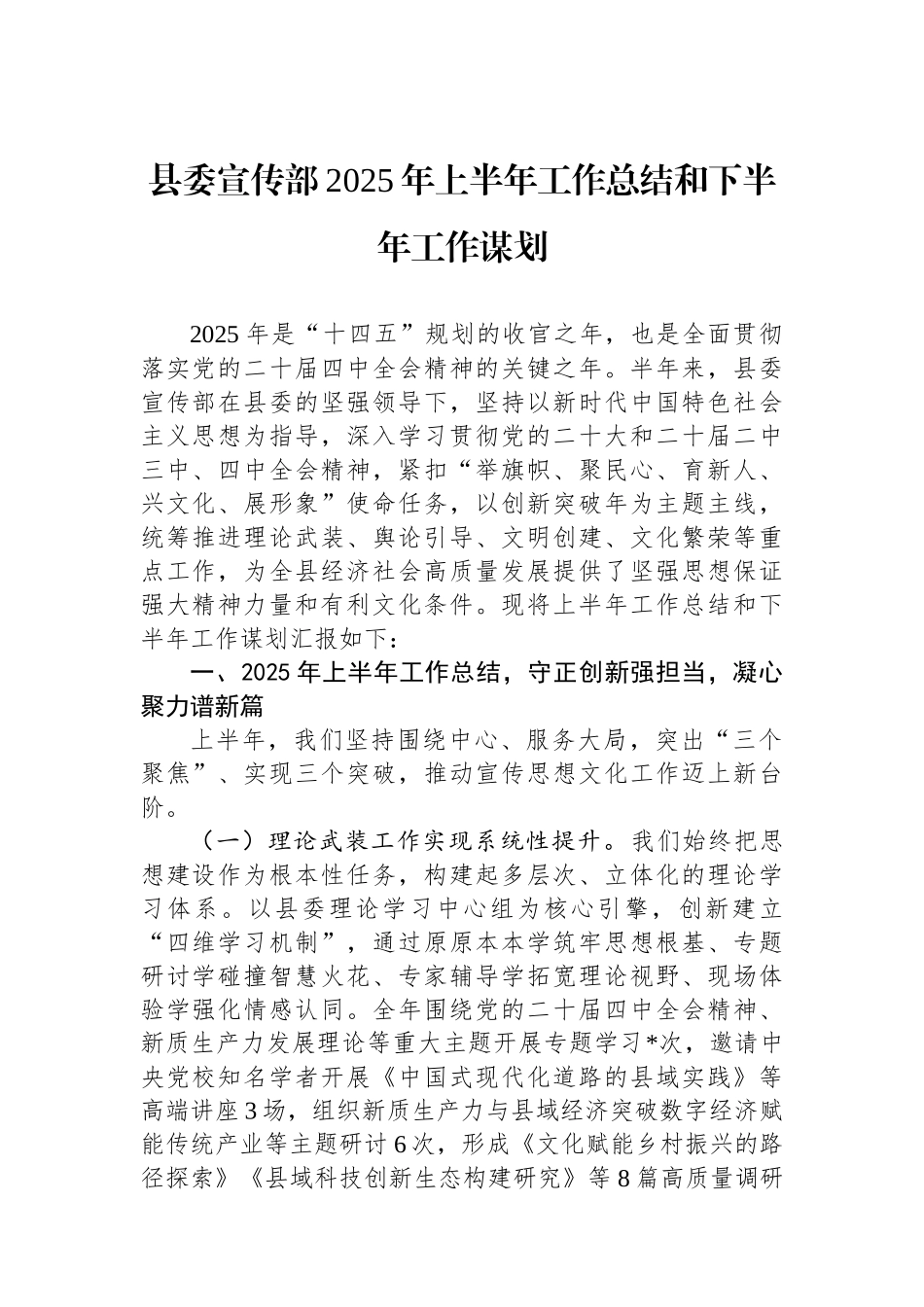 县委宣传部2025年上半年工作总结和下半年工作谋划

2025年是“十四五”规划的收官之年，也是全面贯彻落实党的二十届四中全会精神的关键之年。半年来，县委宣传部在县委的坚强领导下，坚持以新时代中国特色社会主义思想为指导，深入学习贯彻党的二十大和二十届二中三中、四中全会精神，紧扣“举旗帜、聚民心、育新人、兴文化、展形象”使命任务，以创新突破年为主题主线，统筹推进理论武装、舆论引导、文明创建、文化繁荣等重点工作，为全县经济社会高质量发展提供了坚强思想保证强大精神力量和有利文化条件。现将上半年工作总结和下半年工作谋划汇报如下：

一、2025年上半年工作总结，守正创新强担当，凝心聚力谱新篇

上半年，我们坚持围绕中心、服务大局，突出“三个聚焦”、实现三个突破，推动宣传思想文化工作迈上新台阶。

（一）理论武装工作实现系统性提升。我们始终把思想建设作为根本性任务，构建起多层次、立体化的理论学习体系。以县委理论学习中心组为核心引擎，创新建立“四维学习机制”，通过原原本本学筑牢思想根基、专题研讨学碰撞智慧火花、专家辅导学拓宽理论视野、现场体验学强化情感认同。全年围绕党的二十届四中全会精神、新质生产力发展理论等重大主题开展专题学习*次，邀请中央党校知名学者开展《中国式现代化道路的县域实践》等高端讲座3场，组织新质生产力与县域经济突破数字经济赋能传统产业等主题研讨6次，形成《文化赋能乡村振兴的路径探索》《县域科技创新生态构建研究》等8篇高质量调研